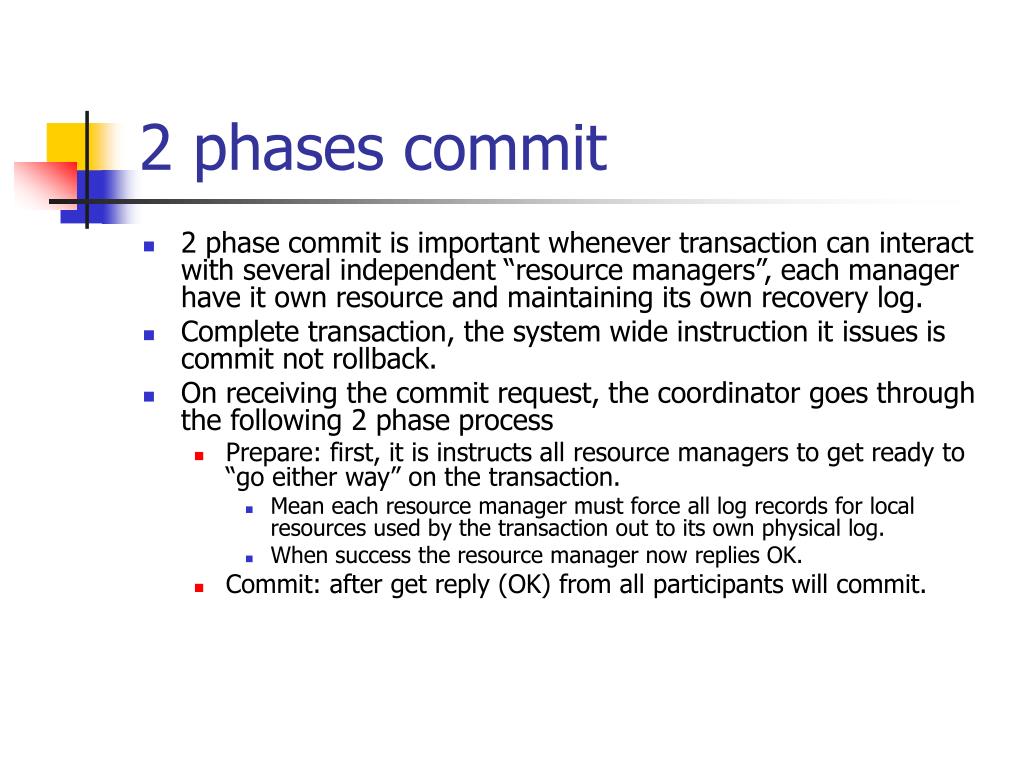 2 phases commit

- 2 phase commit is important whenever transaction can interact with several independent “resource managers”, each manager have it own resource and maintaining its own recovery log.
- Complete transaction, the system wide instruction it issues is commit not rollback.
- On receiving the commit request, the coordinator goes through the following 2 phase process
  - Prepare: first, it is instructs all resource managers to get ready to “go either way” on the transaction.
    - Mean each resource manager must force all log records for local resources used by the transaction out to its own physical log.
    - When success the resource manager now replies OK.
  - Commit: after get reply (OK) from all participants will commit.